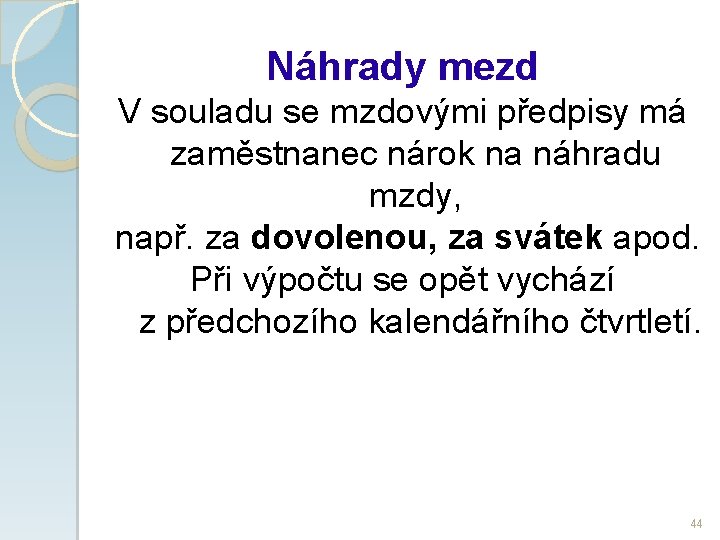 Náhrady mezd

V souladu se mzdovými předpisy má zaměstnanec nárok na náhradu mzdy,

např. za dovolenou, za svátek apod.

Při výpočtu se opět vychází z předchozího kalendářního čtvrtletí.

44